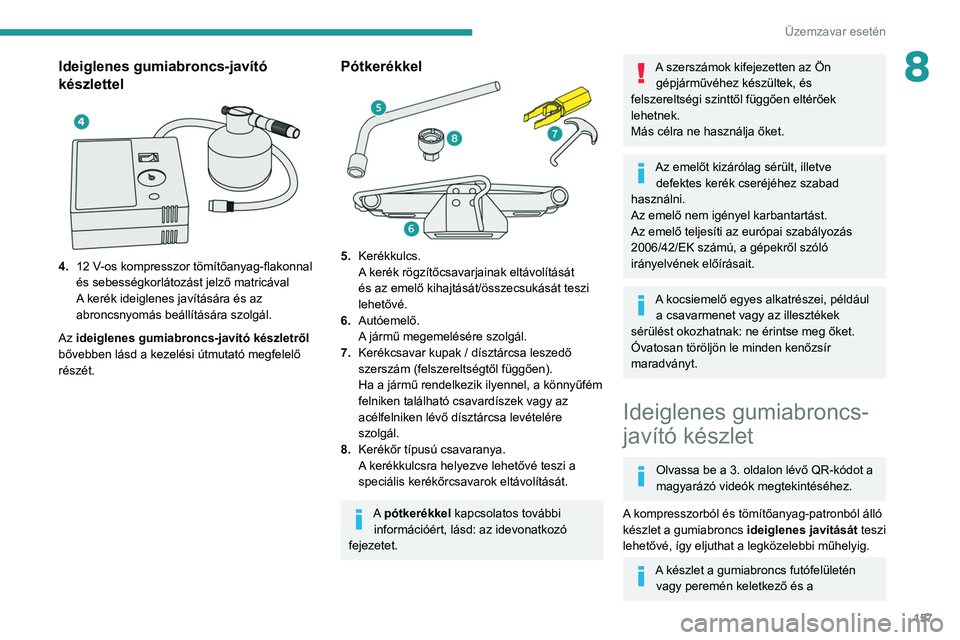 Üzemzavar esetén

8

Ideiglenes gumiabroncs-javító készlettel

4

4. 12 V-os kompresszor tömítőanyag-flakonnal és sebességkorlátozást jelző matricával
A kerék ideiglenes javítására és az abroncsnyomás beállítására szolgál.

Az ideiglenes gumiabroncs-javító készletről bővebben lásd a kezelési útmutató megfelelő részét.

Pótkerékkel

5
8
7
6

5. Kerékkulcs.
A kerék rögzítőcsavarjainak eltávolítását és az emelő kihajtását/összecsukását teszi lehetővé.
6. Autóemelő.
A jármű megemelésére szolgál.
7. Kerékcsavar kupak / dísztárcsa leszedő szerszám (felszereltségtől függően).
Ha a jármű rendelkezik ilyennel, a könnyűfém felniken található csavardíszek vagy az acélfelniken lévő dísztárcsa levételére szolgál.
8. Kerékőr típusú csavaranya.
A kerékkulcsra helyezve lehetővé teszi a speciális kerékőrcsavarok eltávolítását.

A pótkerékkel kapcsolatos további információért, lásd: az idevonatkozó fejezetet.

A szerszámok kifejezetten az Ön gépjárművéhez készültek, és felszereltségi szinttől függően eltérőek lehetnek.
Más célra ne használja őket.

Az emelőt kizárólag sérült, illetve defektes kerék cseréjéhez szabad használni.
Az emelő nem igényel karbantartást.
Az emelő teljesíti az európai szabályozás 2006/42/EK számú, a gépekről szóló irányelvének előírásait.

A kocsiemelő egyes alkatrészei, például a csavarmenet vagy az illesztékek sérülést okozhatnak: ne érintse meg őket. Óvatosan töröljön le minden kenőzsír maradványt.

Ideiglenes gumiabroncs-javító készlet

Olvassa be a 3. oldalon lévő QR-kódot a magyarázó videók megtekintéséhez.

A kompresszorból és tömítőanyag-patronból álló készlet a gumiabroncs ideiglenes javítását teszi lehetővé, így eljuthat a legközelebbi műhelyig.

A készlet a gumiabroncs futófelületén vagy peremén keletkező és a

157

carmanualsonline.info